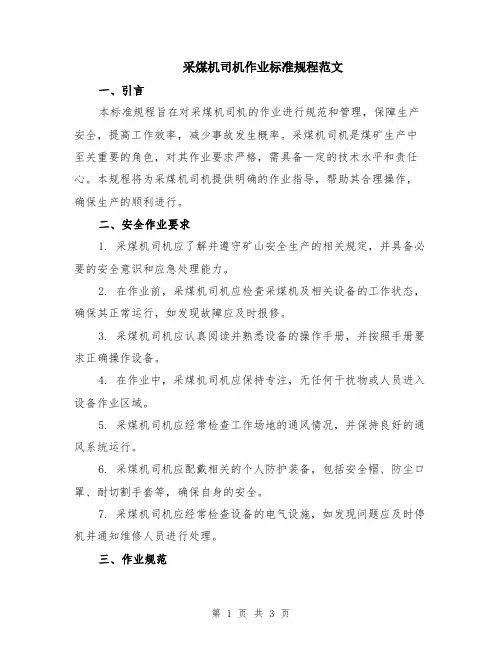 采煤机司机作业标准规程范文

一、引言

本标准规程旨在对采煤机司机的作业进行规范和管理，保障生产安全，提高工作效率，减少事故发生概率。采煤机司机是煤矿生产中至关重要的角色，对其作业要求严格，需具备一定的技术水平和责任心。本规程将为采煤机司机提供明确的作业指导，帮助其合理操作，确保生产的顺利进行。

二、安全作业要求

1. 采煤机司机应了解并遵守矿山安全生产的相关规定，并具备必要的安全意识和应急处理能力。

2. 在作业前，采煤机司机应检查采煤机及相关设备的工作状态，确保其正常运行，如发现故障应及时报修。

3. 采煤机司机应认真阅读并熟悉设备的操作手册，并按照手册要求正确操作设备。

4. 在作业中，采煤机司机应保持专注，无任何干扰物或人员进入设备作业区域。

5. 采煤机司机应经常检查工作场地的通风情况，并保持良好的通风系统运行。

6. 采煤机司机应配戴相关的个人防护装备，包括安全帽、防尘口罩、耐切割手套等，确保自身的安全。

7. 采煤机司机应经常检查设备的电气设施，如发现问题应及时停机并通知维修人员进行处理。

三、作业规范

第 1 页 共 3 页